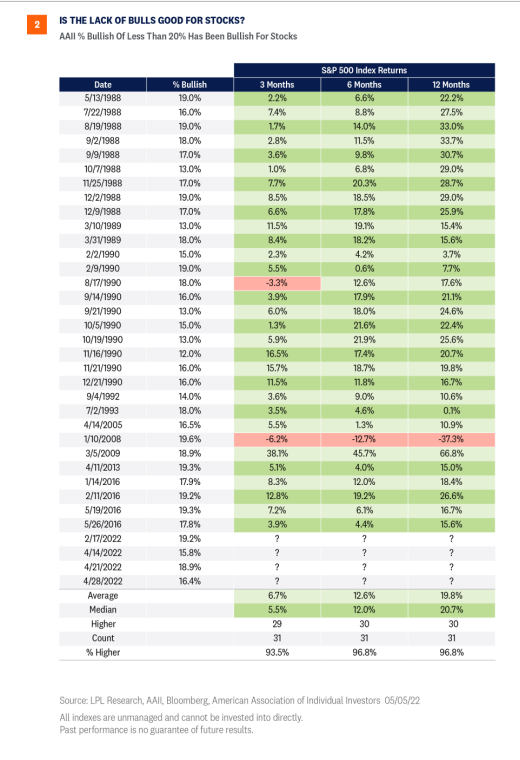 2

IS THE LACK OF BULLS GOOD FOR STOCKS?

AAII % Bullish Of Less Than 20% Has Been Bullish For Stocks

| | | S&P 500 Index Returns | | |
|---|---|---|---|---|
| Date | % Bullish | 3 Months | 6 Months | 12 Months |
| 5/13/1988 | 19.0% | 2.2% | 6.6% | 22.2% |
| 7/22/1988 | 16.0% | 7.4% | 8.8% | 27.5% |
| 8/19/1988 | 19.0% | 1.7% | 14.0% | 33.0% |
| 9/2/1988 | 18.0% | 2.8% | 11.5% | 33.7% |
| 9/9/1988 | 17.0% | 3.6% | 9.8% | 30.7% |
| 10/7/1988 | 13.0% | 1.0% | 6.8% | 29.0% |
| 11/25/1988 | 17.0% | 7.7% | 20.3% | 28.7% |
| 12/2/1988 | 19.0% | 8.5% | 18.5% | 29.0% |
| 12/9/1988 | 17.0% | 6.6% | 17.8% | 25.9% |
| 3/10/1989 | 13.0% | 11.5% | 19.1% | 15.4% |
| 3/31/1989 | 18.0% | 8.4% | 18.2% | 15.6% |
| 2/2/1990 | 15.0% | 2.3% | 4.2% | 3.7% |
| 2/9/1990 | 19.0% | 5.5% | 0.6% | 7.7% |
| 8/17/1990 | 18.0% | -3.3% | 12.6% | 17.6% |
| 9/14/1990 | 16.0% | 3.9% | 17.9% | 21.1% |
| 9/21/1990 | 13.0% | 6.0% | 18.0% | 24.6% |
| 10/5/1990 | 15.0% | 1.3% | 21.6% | 22.4% |
| 10/19/1990 | 13.0% | 5.9% | 21.9% | 25.6% |
| 11/16/1990 | 12.0% | 16.5% | 17.4% | 20.7% |
| 11/21/1990 | 16.0% | 15.7% | 18.7% | 19.8% |
| 12/21/1990 | 16.0% | 11.5% | 11.8% | 16.7% |
| 9/4/1992 | 14.0% | 3.6% | 9.0% | 10.6% |
| 7/2/1993 | 18.0% | 3.5% | 4.6% | 0.1% |
| 4/14/2005 | 16.5% | 5.5% | 1.3% | 10.9% |
| 1/10/2008 | 19.6% | -6.2% | -12.7% | -37.3% |
| 3/5/2009 | 18.9% | 38.1% | 45.7% | 66.8% |
| 4/11/2013 | 19.3% | 5.1% | 4.0% | 15.0% |
| 1/14/2016 | 17.9% | 8.3% | 12.0% | 18.4% |
| 2/11/2016 | 19.2% | 12.8% | 19.2% | 26.6% |
| 5/19/2016 | 19.3% | 7.2% | 6.1% | 16.7% |
| 5/26/2016 | 17.8% | 3.9% | 4.4% | 15.6% |
| 2/17/2022 | 19.2% | ? | ? | ? |
| 4/14/2022 | 15.8% | ? | ? | ? |
| 4/21/2022 | 18.9% | ? | ? | ? |
| 4/28/2022 | 16.4% | ? | ? | ? |
| Average | | 6.7% | 12.6% | 19.8% |
| Median | | 5.5% | 12.0% | 20.7% |
| Higher | | 29 | 30 | 30 |
| Count | | 31 | 31 | 31 |
| % Higher | | 93.5% | 96.8% | 96.8% |

Source: LPL Research, AAII, Bloomberg, American Association of Individual Investors 05/05/22

All indexes are unmanaged and cannot be invested into directly.
Past performance is no guarantee of future results.